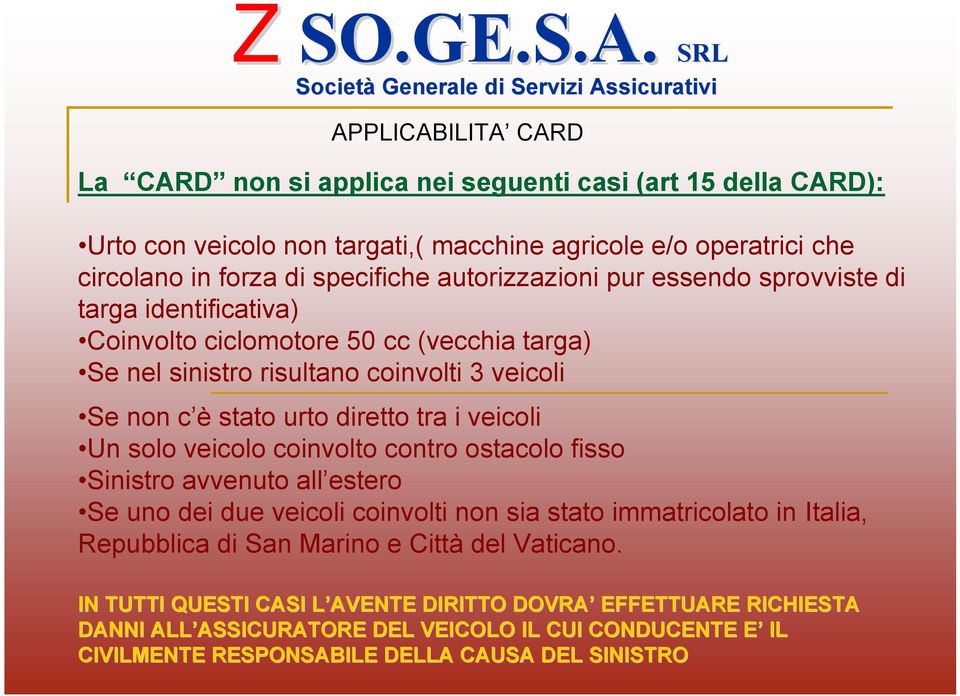 Z SO.GE.S.A. SRL
Società Generale di Servizi Assicurativi

APPLICABILITA' CARD

La "CARD" non si applica nei seguenti casi (art 15 della CARD):

•Urto con veicolo non targati,( macchine agricole e/o operatrici che circolano in forza di specifiche autorizzazioni pur essendo sprovviste di targa identificativa)
•Coinvolto ciclomotore 50 cc (vecchia targa)
•Se nel sinistro risultano coinvolti 3 veicoli
•Se non c'è stato urto diretto tra i veicoli
•Un solo veicolo coinvolto contro ostacolo fisso
•Sinistro avvenuto all'estero
•Se uno dei due veicoli coinvolti non sia stato immatricolato in Italia, Repubblica di San Marino e Città del Vaticano.

IN TUTTI QUESTI CASI L'AVENTE DIRITTO DOVRA' EFFETTUARE RICHIESTA DANNI ALL'ASSICURATORE DEL VEICOLO IL CUI CONDUCENTE E' IL CIVILMENTE RESPONSABILE DELLA CAUSA DEL SINISTRO